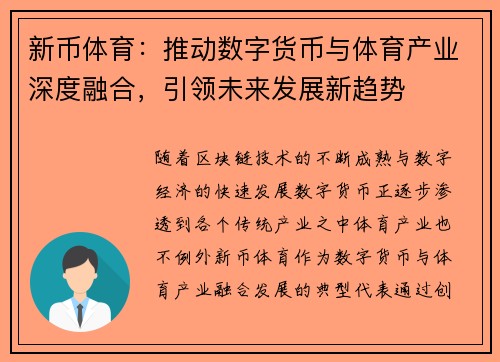 新币体育：推动数字货币与体育产业深度融合，引领未来发展新趋势

随着区块链技术的不断成熟与数字经济的快速发展数字货币正逐步渗透到各个传统产业之中体育产业也不例外新币体育作为数字货币与体育产业融合发展的典型代表通过创